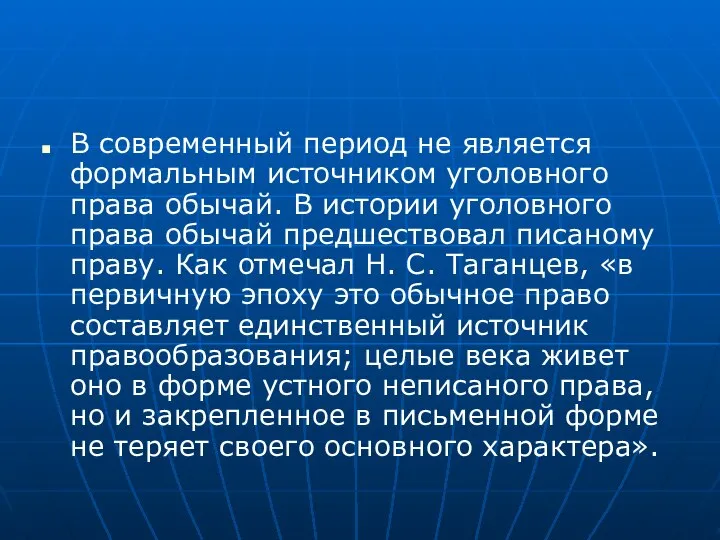 В современный период не является формальным источником уголовного права обычай. В истории уголовного права обычай предшествовал писаному праву. Как отмечал Н. С. Таганцев, «в первичную эпоху это обычное право составляет единственный источник правообразования; целые века живет оно в форме устного неписаного права, но и закрепленное в письменной форме не теряет своего основного характера».